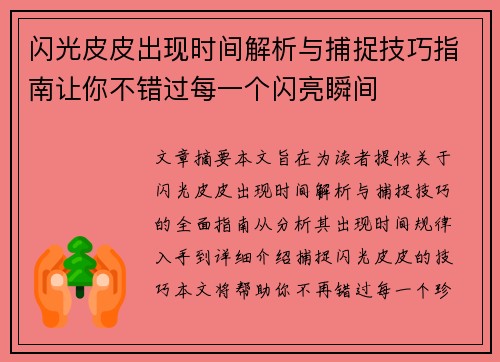 闪光皮皮出现时间解析与捕捉技巧指南让你不错过每一个闪亮瞬间

文章摘要本文旨在为读者提供关于闪光皮皮出现时间解析与捕捉技巧的全面指南从分析其出现时间规律入手到详细介绍捕捉闪光皮皮的技巧本文将帮助你不再错过每一个珍